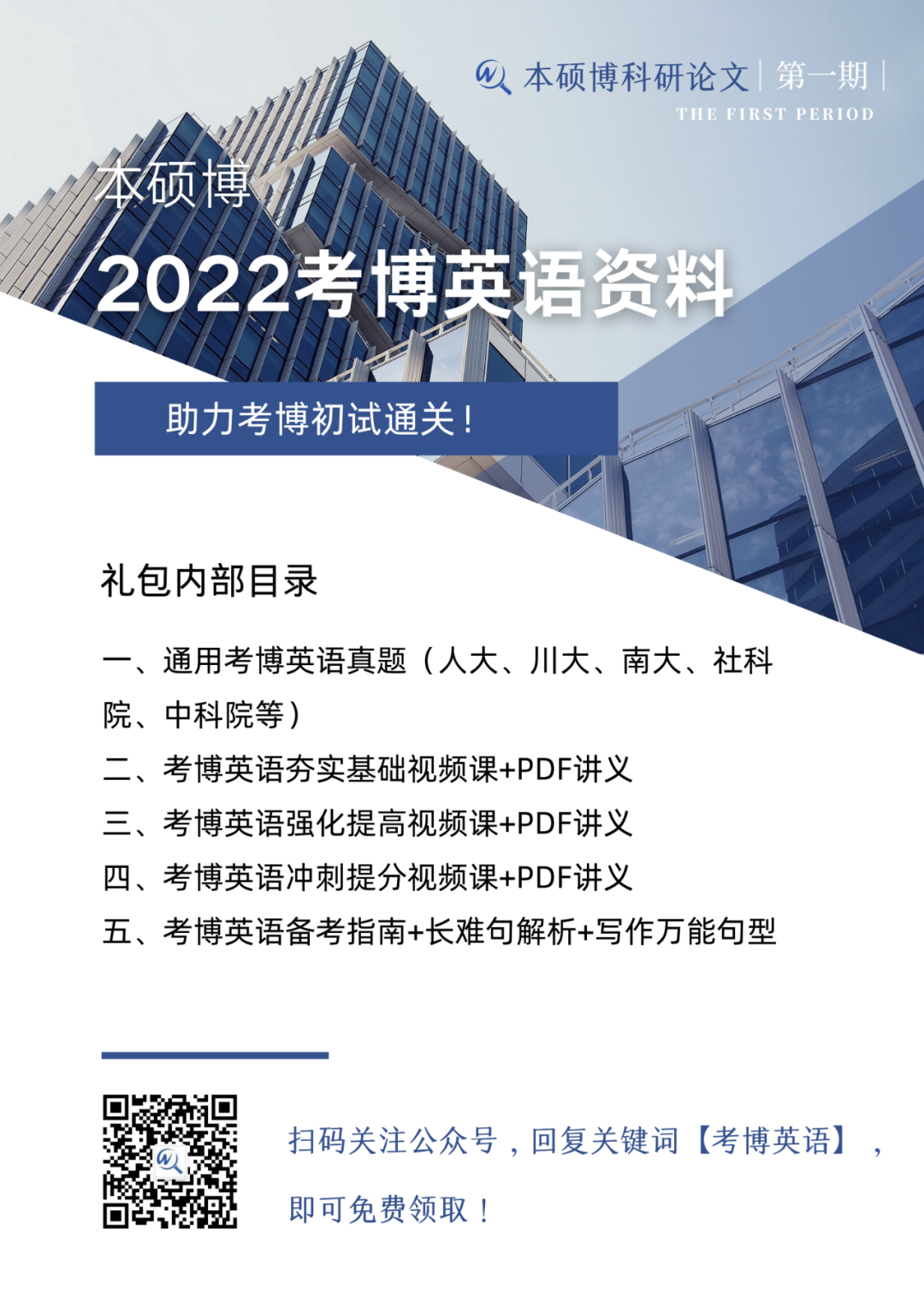 本硕博科研论文 | 第一期 |
THE FIRST PERIOD

本硕博
2022考博英语资料

助力考博初试通关！

礼包内部目录

一、通用考博英语真题（人大、川大、南大、社科院、中科院等）
二、考博英语夯实基础视频课+PDF讲义
三、考博英语强化提高视频课+PDF讲义
四、考博英语冲刺提分视频课+PDF讲义
五、考博英语备考指南+长难句解析+写作万能句型

扫码关注公众号，回复关键词【考博英语】，即可免费领取！